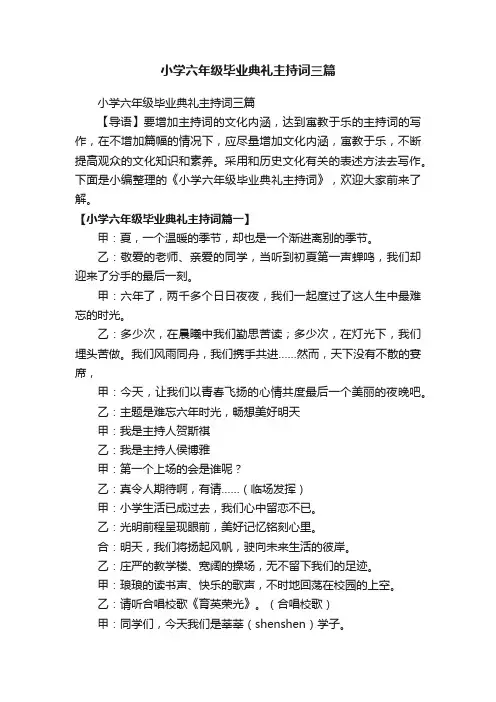 小学六年级毕业典礼主持词三篇

小学六年级毕业典礼主持词三篇

【导语】要增加主持词的文化内涵，达到寓教于乐的主持词的写作，在不增加篇幅的情况下，应尽量增加文化内涵，寓教于乐，不断提高观众的文化知识和素养。采用和历史文化有关的表述方法去写作。下面是小编整理的《小学六年级毕业典礼主持词》，欢迎大家前来了解。

【小学六年级毕业典礼主持词篇一】

甲：夏，一个温暖的季节，却也是一个渐进离别的季节。

乙：敬爱的老师、亲爱的同学，当听到初夏第一声蝉鸣，我们却迎来了分手的最后一刻。

甲：六年了，两千多个日日夜夜，我们一起度过了这人生中最难忘的时光。

乙：多少次，在晨曦中我们勤思苦读；多少次，在灯光下，我们埋头苦做。我们风雨同舟，我们携手共进……然而，天下没有不散的宴席，

甲：今天，让我们以青春飞扬的心情共度最后一个美丽的夜晚吧。

乙：主题是难忘六年时光，畅想美好明天

甲：我是主持人贺斯祺

乙：我是主持人侯博雅

甲：第一个上场的会是谁呢？

乙：真令人期待啊，有请……（临场发挥）

甲：小学生活已成过去，我们心中留恋不已。

乙：光明前程呈现眼前，美好记忆铭刻心里。

合：明天，我们将扬起风帆，驶向未来生活的彼岸。

乙：庄严的教学楼、宽阔的操场，无不留下我们的足迹。

甲：琅琅的读书声、快乐的歌声，不时地回荡在校园的上空。

乙：请听合唱校歌《育英荣光》。（合唱校歌）

甲：同学们，今天我们是莘莘（shenshen）学子。